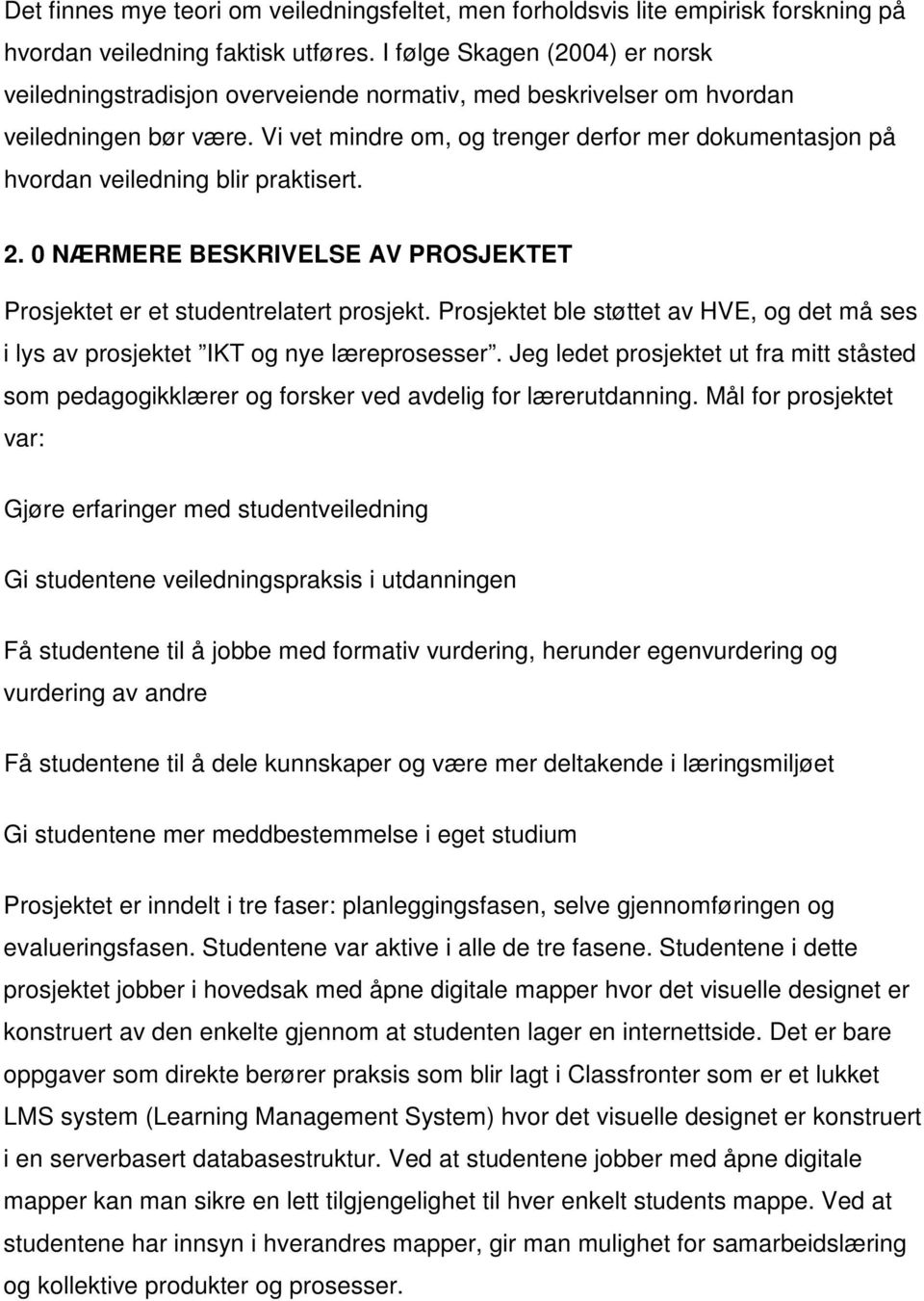 Det finnes mye teori om veiledningsfeltet, men forholdsvis lite empirisk forskning på hvordan veiledning faktisk utføres. I følge Skagen (2004) er norsk veiledningstradisjon overveiende normativ, med beskrivelser om hvordan veiledningen bør være. Vi vet mindre om, og trenger derfor mer dokumentasjon på hvordan veiledning blir praktisert.

2. 0 NÆRMERE BESKRIVELSE AV PROSJEKTET

Prosjektet er et studentrelatert prosjekt. Prosjektet ble støttet av HVE, og det må ses i lys av prosjektet "IKT og nye læreprosesser". Jeg ledet prosjektet ut fra mitt ståsted som pedagogikklærer og forsker ved avdelig for lærerutdanning. Mål for prosjektet var:

Gjøre erfaringer med studentveiledning

Gi studentene veiledningspraksis i utdanningen

Få studentene til å jobbe med formativ vurdering, herunder egenvurdering og vurdering av andre

Få studentene til å dele kunnskaper og være mer deltakende i læringsmiljøet

Gi studentene mer meddbestemmelse i eget studium

Prosjektet er inndelt i tre faser: planleggingsfasen, selve gjennomføringen og evalueringsfasen. Studentene var aktive i alle de tre fasene. Studentene i dette prosjektet jobber i hovedsak med åpne digitale mapper hvor det visuelle designet er konstruert av den enkelte gjennom at studenten lager en internettside. Det er bare oppgaver som direkte berører praksis som blir lagt i Classfronter som er et lukket LMS system (Learning Management System) hvor det visuelle designet er konstruert i en serverbasert databasestruktur. Ved at studentene jobber med åpne digitale mapper kan man sikre en lett tilgjengelighet til hver enkelt students mappe. Ved at studentene har innsyn i hverandres mapper, gir man mulighet for samarbeidslæring og kollektive produkter og prosesser.